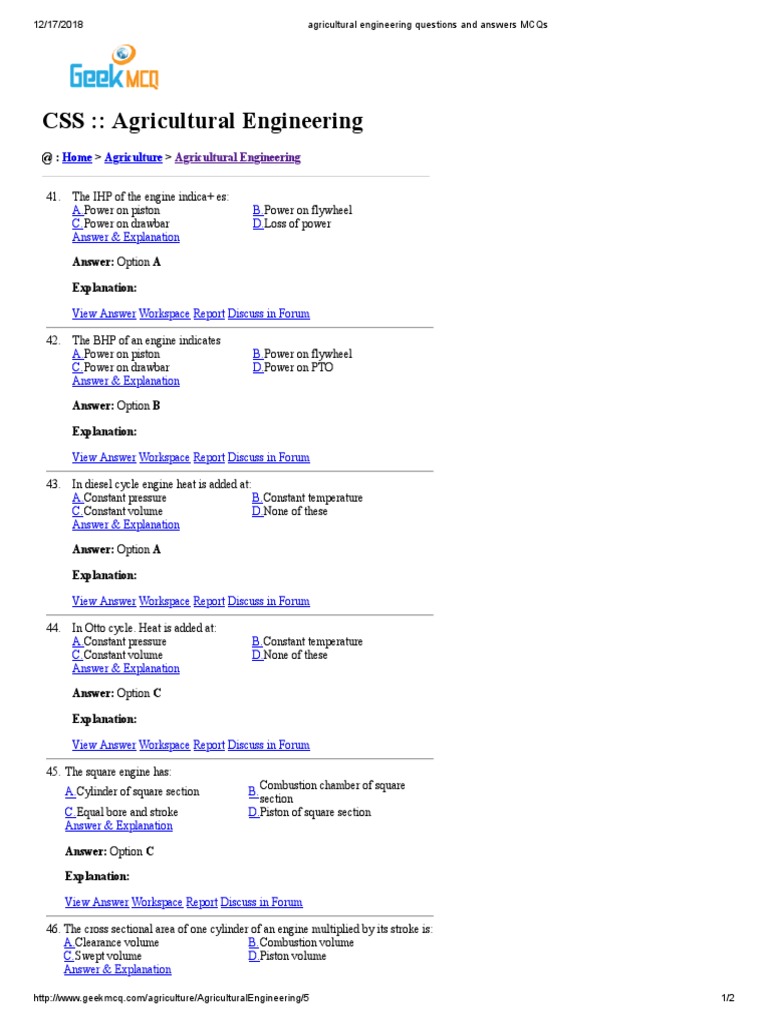 12/17/2018 agricultural engineering questions and answers MCQs

GeekMCQ

CSS :: Agricultural Engineering

@ : Home > Agriculture > Agricultural Engineering

41. The IHP of the engine indica+es:
A. Power on piston
B. Power on flywheel
C. Power on drawbar
D. Loss of power
Answer & Explanation

Answer: Option A

Explanation:

View Answer Workspace Report Discuss in Forum

42. The BHP of an engine indicates
A. Power on piston
B. Power on flywheel
C. Power on drawbar
D. Power on PTO
Answer & Explanation

Answer: Option B

Explanation:

View Answer Workspace Report Discuss in Forum

43. In diesel cycle engine heat is added at:
A. Constant pressure
B. Constant temperature
C. Constant volume
D. None of these
Answer & Explanation

Answer: Option A

Explanation:

View Answer Workspace Report Discuss in Forum

44. In Otto cycle. Heat is added at:
A. Constant pressure
B. Constant temperature
C. Constant volume
D. None of these
Answer & Explanation

Answer: Option C

Explanation:

View Answer Workspace Report Discuss in Forum

45. The square engine has:
A. Cylinder of square section
B. Combustion chamber of square section
C. Equal bore and stroke
D. Piston of square section
Answer & Explanation

Answer: Option C

Explanation:

View Answer Workspace Report Discuss in Forum

46. The cross sectional area of one cylinder of an engine multiplied by its stroke is:
A. Clearance volume
B. Combustion volume
C. Swept volume
D. Piston volume
Answer & Explanation

http://www.geekmcq.com/agriculture/AgriculturalEngineering/5 1/2